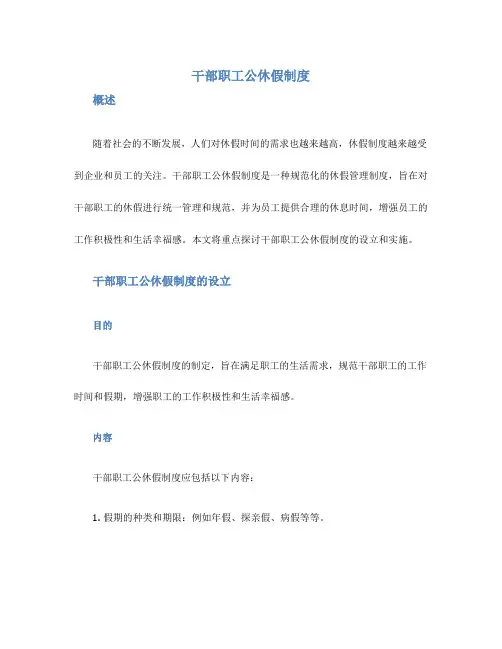 干部职工公休假制度

概述

随着社会的不断发展，人们对休假时间的需求也越来越高，休假制度越来越受到企业和员工的关注。干部职工公休假制度是一种规范化的休假管理制度，旨在对干部职工的休假进行统一管理和规范，并为员工提供合理的休息时间，增强员工的工作积极性和生活幸福感。本文将重点探讨干部职工公休假制度的设立和实施。

干部职工公休假制度的设立

目的

干部职工公休假制度的制定，旨在满足职工的生活需求，规范干部职工的工作时间和假期，增强职工的工作积极性和生活幸福感。

内容

干部职工公休假制度应包括以下内容：

1. 假期的种类和期限：例如年假、探亲假、病假等等。